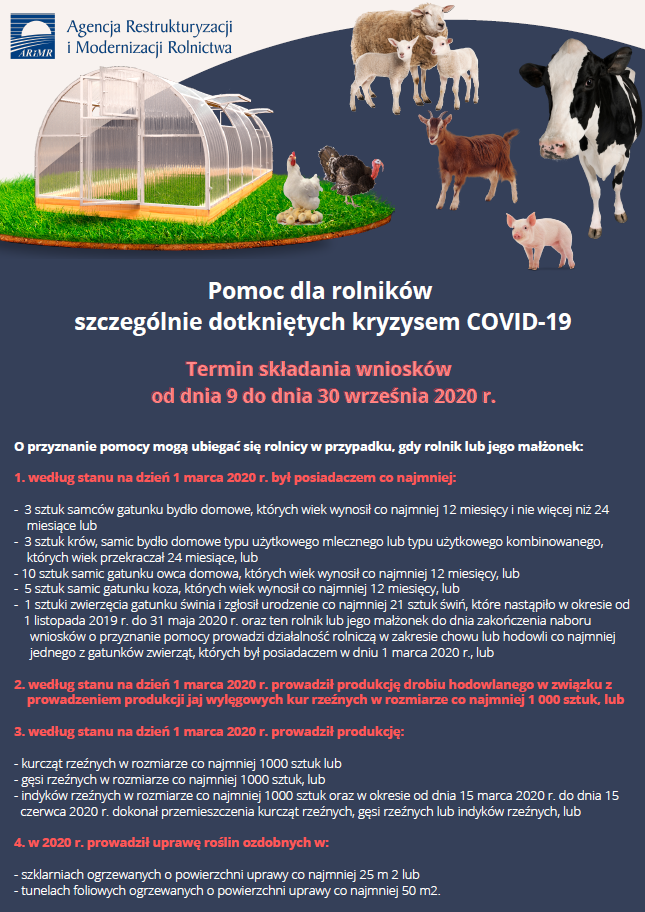 ARiMR Agencja Restrukturyzacji i Modernizacji Rolnictwa

Pomoc dla rolników szczególnie dotkniętych kryzysem COVID-19

Termin składania wniosków od dnia 9 do dnia 30 września 2020 r.

O przyznanie pomocy mogą ubiegać się rolnicy w przypadku, gdy rolnik lub jego małżonek:

1. według stanu na dzień 1 marca 2020 r. był posiadaczem co najmniej:

- 3 sztuk samców gatunku bydło domowe, których wiek wynosił co najmniej 12 miesięcy i nie więcej niż 24 miesiące lub
- 3 sztuk krów, samic bydło domowe typu użytkowego mlecznego lub typu użytkowego kombinowanego, których wiek przekraczał 24 miesiące, lub
- 10 sztuk samic gatunku owca domowa, których wiek wynosił co najmniej 12 miesięcy, lub
- 5 sztuk samic gatunku koza, których wiek wynosił co najmniej 12 miesięcy, lub
- 1 sztuki zwierzęcia gatunku świnia i zgłosił urodzenie co najmniej 21 sztuk świń, które nastąpiło w okresie od 1 listopada 2019 r. do 31 maja 2020 r. oraz ten rolnik lub jego małżonek do dnia zakończenia naboru wniosków o przyznanie pomocy prowadzi działalność rolniczą w zakresie chowu lub hodowli co najmniej jednego z gatunków zwierząt, których był posiadaczem w dniu 1 marca 2020 r., lub

2. według stanu na dzień 1 marca 2020 r. prowadził produkcję drobiu hodowlanego w związku z prowadzeniem produkcji jaj wylęgowych kur rzeźnych w rozmiarze co najmniej 1 000 sztuk, lub

3. według stanu na dzień 1 marca 2020 r. prowadził produkcję:

- kurcząt rzeźnych w rozmiarze co najmniej 1000 sztuk lub
- gęsi rzeźnych w rozmiarze co najmniej 1000 sztuk, lub
- indyków rzeźnych w rozmiarze co najmniej 1000 sztuk oraz w okresie od dnia 15 marca 2020 r. do dnia 15 czerwca 2020 r. dokonał przemieszczenia kurcząt rzeźnych, gęsi rzeźnych lub indyków rzeźnych, lub

4. w 2020 r. prowadził uprawę roślin ozdobnych w:

- szklarniach ogrzewanych o powierzchni uprawy co najmniej 25 m 2 lub
- tunelach foliowych ogrzewanych o powierzchni uprawy co najmniej 50 m2.